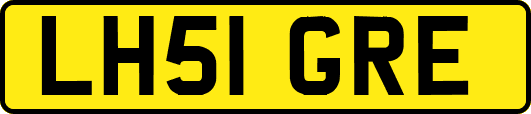 LH51 GRE